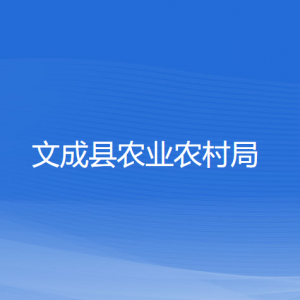 文成县农业农村局